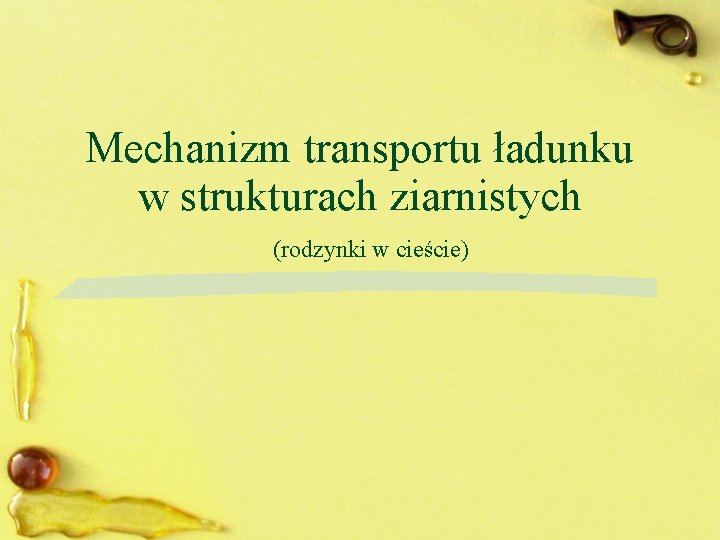 Mechanizm transportu ładunku w strukturach ziarnistych

(rodzynki w cieście)